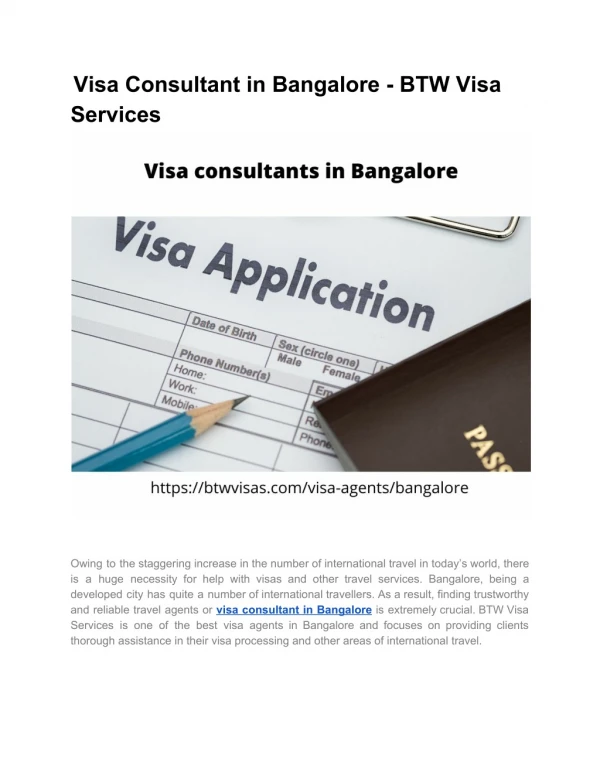 Visa Consultant in Bangalore - BTW Visa Services

Visa consultants in Bangalore

Visa Application

Date of Birth

Sex (circle one)
Male Female

Phone Number(s)
Home:
Work:
Mobile

Em

Re

Phone

PASS

https://btwvisas.com/visa-agents/bangalore

Owing to the staggering increase in the number of international travel in today's world, there is a huge necessity for help with visas and other travel services. Bangalore, being a developed city has quite a number of international travellers. As a result, finding trustworthy and reliable travel agents or visa consultant in Bangalore is extremely crucial. BTW Visa Services is one of the best visa agents in Bangalore and focuses on providing clients thorough assistance in their visa processing and other areas of international travel.